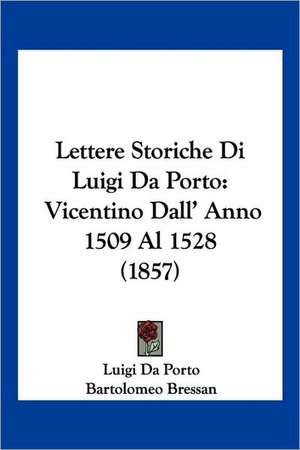 Lettere Storiche Di Luigi Da Porto: Vicentino Dall' Anno 1509 Al 1528 (1857)

Luigi Da Porto
Bartolomeo Bressan